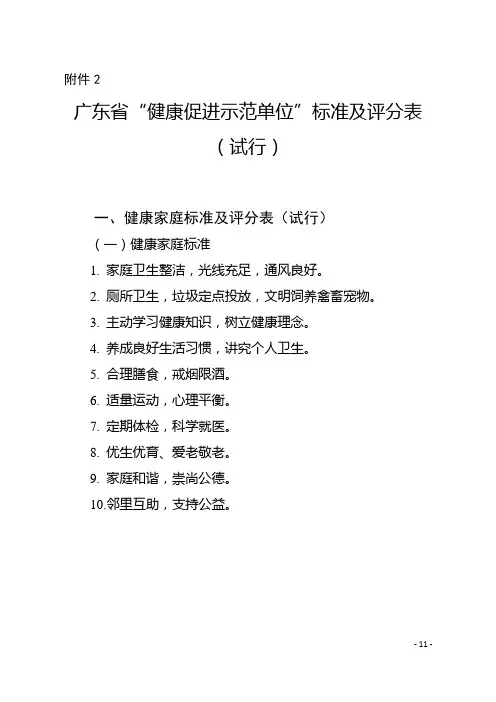 附件 2

广东省“健康促进示范单位”标准及评分表（试行）

一、健康家庭标准及评分表（试行）

（一）健康家庭标准

1. 家庭卫生整洁，光线充足，通风良好。

2. 厕所卫生，垃圾定点投放，文明饲养禽畜宠物。

3. 主动学习健康知识，树立健康理念。

4. 养成良好生活习惯，讲究个人卫生。

5. 合理膳食，戒烟限酒。

6. 适量运动，心理平衡。

7. 定期体检，科学就医。

8. 优生优育、爱老敬老。

9. 家庭和谐，崇尚公德。

10.邻里互助，支持公益。

- 11 -